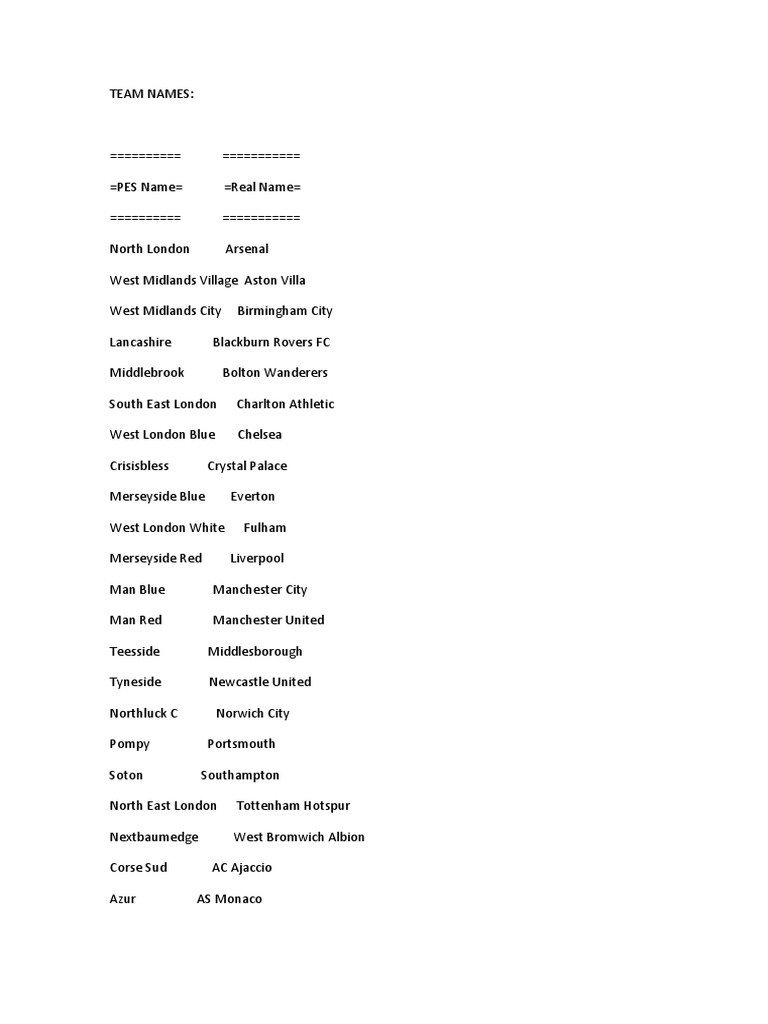 TEAM NAMES:

========== ===========

=PES Name= =Real Name=

========== ===========

North London Arsenal

West Midlands Village Aston Villa

West Midlands City Birmingham City

Lancashire Blackburn Rovers FC

Middlebrook Bolton Wanderers

South East London Charlton Athletic

West London Blue Chelsea

Crisisbless Crystal Palace

Merseyside Blue Everton

West London White Fulham

Merseyside Red Liverpool

Man Blue Manchester City

Man Red Manchester United

Teesside Middlesborough

Tyneside Newcastle United

Northluck C Norwich City

Pompy Portsmouth

Soton Southampton

North East London Tottenham Hotspur

Nextbaumedge West Bromwich Albion

Corse Sud AC Ajaccio

Azur AS Monaco